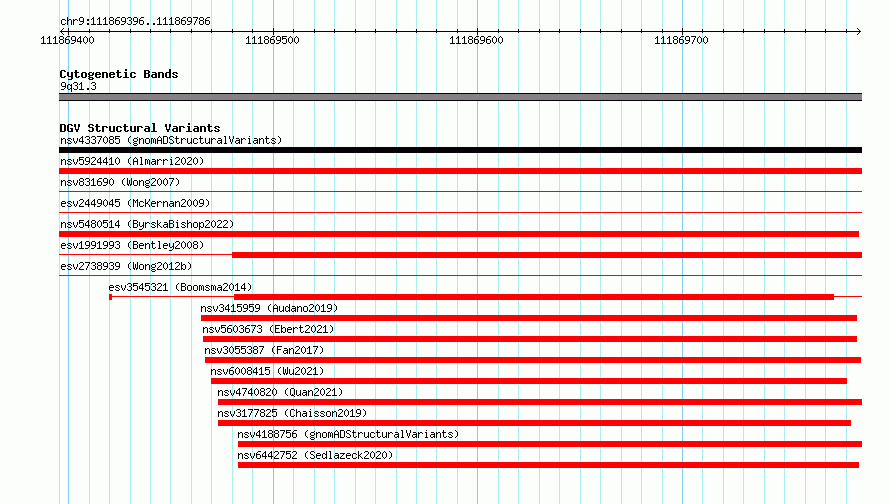 chr9:111869396..111869786

111869400
111869500
111869600
111869700

Cytogenetic Bands
9q31.3

DGV Structural Variants
nsv4337085 (gnomADStructuralVariants)
nsv5924410 (Almarri2020)
nsv831690 (Wong2007)
esv2449045 (McKernan2009)
nsv5480514 (ByrskaBishop2022)
esv1991993 (Bentley2008)
esv2738939 (Wong2012b)
esv3545321 (Boomsma2014)
nsv3415959 (Audano2019)
nsv5603673 (Ebert2021)
nsv3055387 (Fan2017)
nsv6008415 (Wu2021)
nsv4740820 (Quan2021)
nsv3177825 (Chaisson2019)
nsv4188756 (gnomADStructuralVariants)
nsv6442752 (Sedlazeck2020)